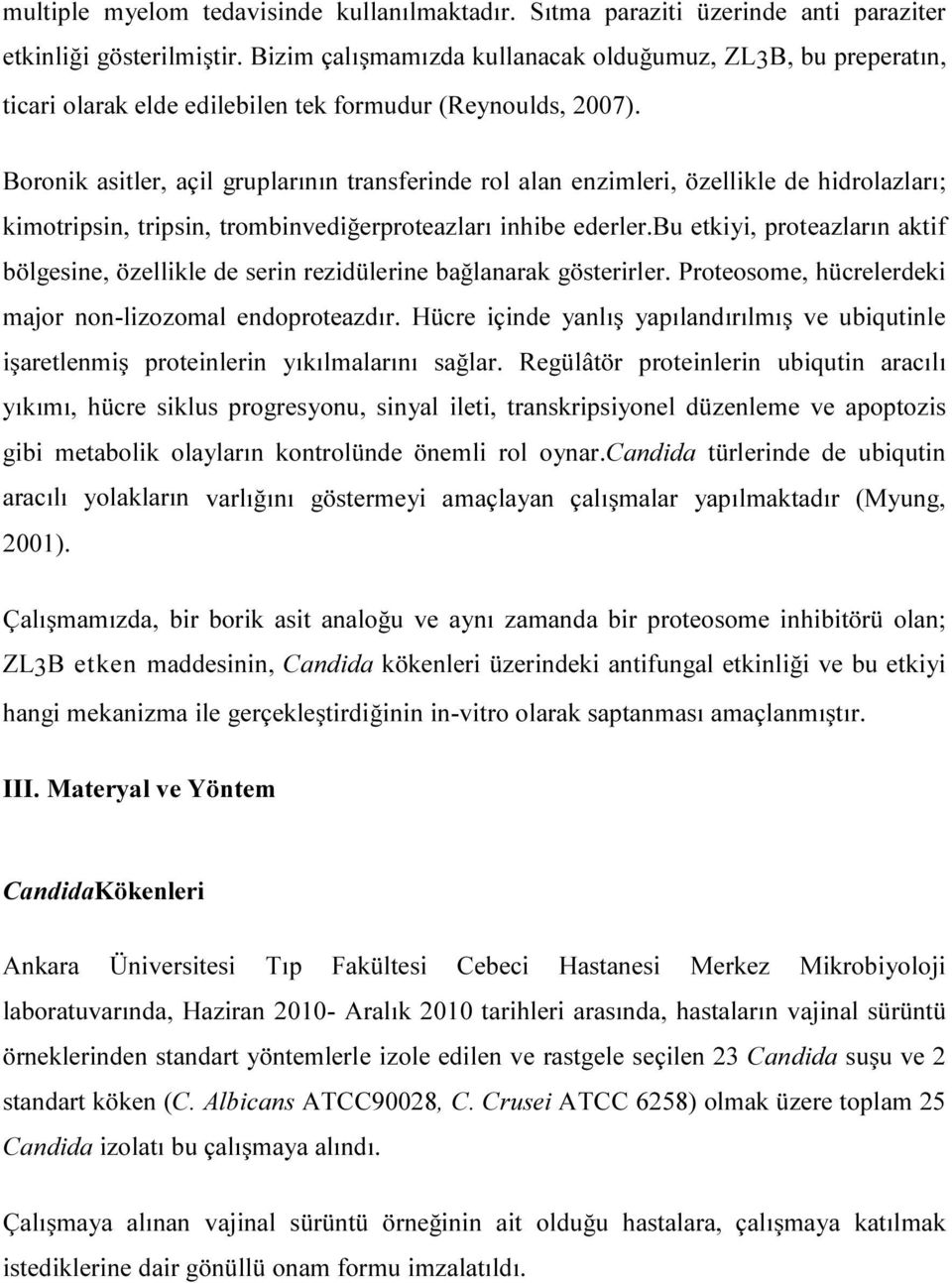 multiple myelom tedavisinde kullanılmaktadır. Sıtma paraziti üzerinde anti paraziter etkinliği gösterilmiştir. Bizim çalışmamızda kullanacak olduğumuz, ZL3B, bu preperatın, ticari olarak elde edilebilen tek formudur (Reynoulds, 2007).

Boronik asitler, açil gruplarının transferinde rol alan enzimleri, özellikle de hidrolazları; kimotripsin, tripsin, trombinvediğerproteazları inhibe ederler.Bu etkiyi, proteazların aktif bölgesine, özellikle de serin rezidülerine bağlanarak gösterirler. Proteosome, hücrelerdeki major non-lizozomal endoproteazdır. Hücre içinde yanlış yapılandırılmış ve ubiqutinle işaretlenmiş proteinlerin yıkılmalarını sağlar. Regülâtör proteinlerin ubiqutin aracılı yıkımı, hücre siklus progresyonu, sinyal ileti, transkripsiyonel düzenleme ve apoptozis gibi metabolik olayların kontrolünde önemli rol oynar.Candida türlerinde de ubiqutin aracılı yolakların varlığını göstermeyi amaçlayan çalışmalar yapılmaktadır (Myung, 2001).

Çalışmamızda, bir borik asit analoğu ve aynı zamanda bir proteosome inhibitörü olan; ZL3B etken maddesinin, Candida kökenleri üzerindeki antifungal etkinliği ve bu etkiyi hangi mekanizma ile gerçekleştirdiğinin in-vitro olarak saptanması amaçlanmıştır.

III. Materyal ve Yöntem

CandidaKökenleri

Ankara Üniversitesi Tıp Fakültesi Cebeci Hastanesi Merkez Mikrobiyoloji laboratuvarında, Haziran 2010- Aralık 2010 tarihleri arasında, hastaların vajinal sürüntü örneklerinden standart yöntemlerle izole edilen ve rastgele seçilen 23 Candida suşu ve 2 standart köken (C. Albicans ATCC90028, C. Crusei ATCC 6258) olmak üzere toplam 25 Candida izolatı bu çalışmaya alındı.

Çalışmaya alınan vajinal sürüntü örneğinin ait olduğu hastalara, çalışmaya katılmak istediklerine dair gönüllü onam formu imzalatıldı.